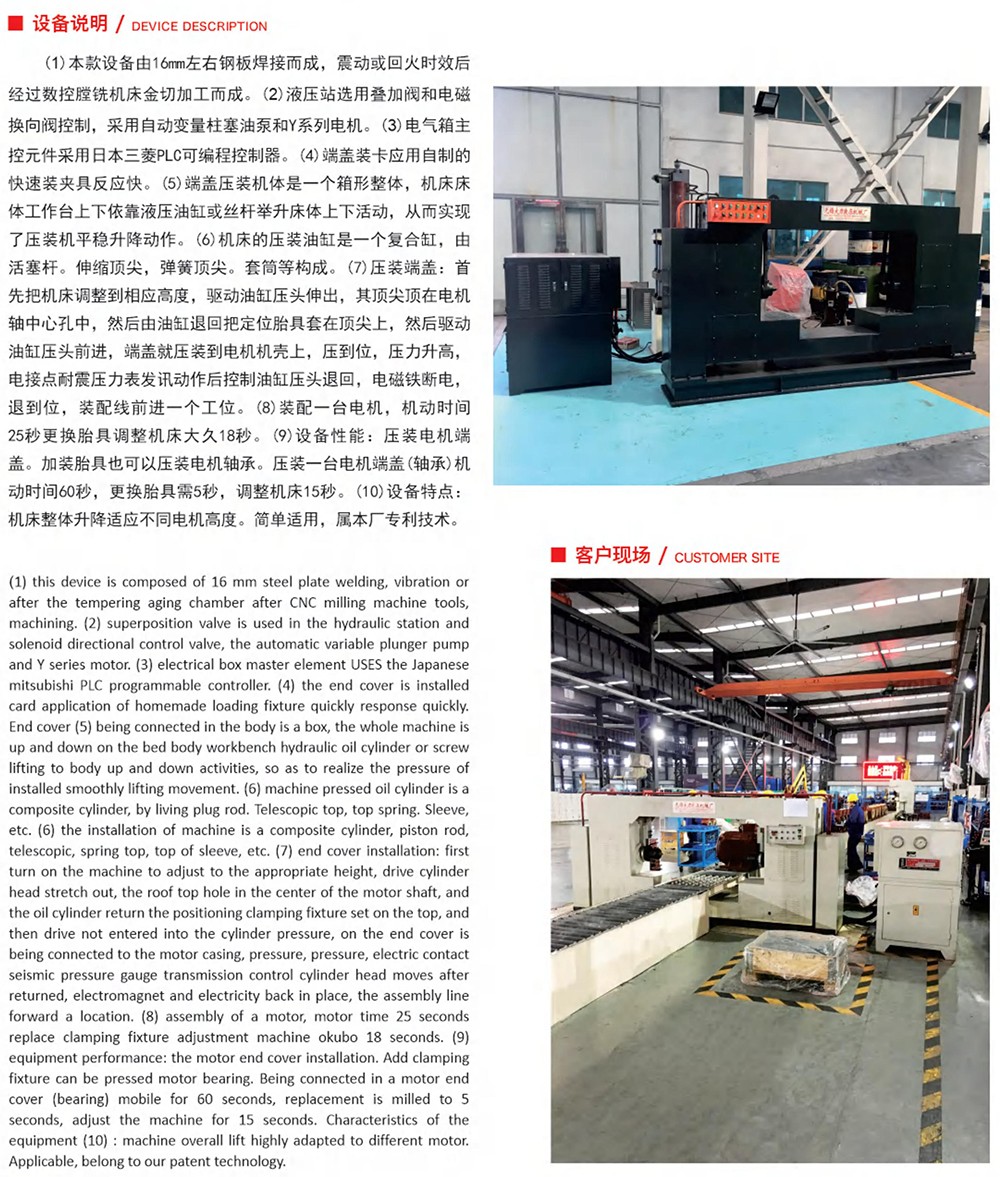 设备说明 / DEVICE DESCRIPTION

(1)本款设备由16mm左右钢板焊接而成，震动或回火时效后经过数控膛铣机床金切加工而成。(2)液压站选用叠加阀和电磁换向阀控制，采用自动变量柱塞油泵和Y系列电机。(3)电气箱主控元件采用日本三菱PLC可编程控制器。(4)端盖装卡应用自制的快速装夹具反应快。(5)端盖压装机体是一个箱形整体，机床床体工作台上下依靠液压油缸或丝杆举升床体上下活动，从而实现了压装机平稳升降动作。(6)机床的压装油缸是一个复合缸，由活塞杆。伸缩顶尖，弹簧顶尖。套筒等构成。(7)压装端盖：首先把机床调整到相应高度，驱动油缸压头伸出，其顶尖顶在电机轴中心孔中，然后由油缸退回把定位胎具套在顶尖上，然后驱动油缸压头前进，端盖就压装到电机机壳上，压到位，压力升高，电接点耐震压力表发讯动作后控制油缸压头退回，电磁铁断电，退到位，装配线前进一个工位。(8)装配一台电机，机动时间25秒更换胎具调整机床大久18秒。(9)设备性能：压装电机端盖。加装胎具也可以压装电机轴承。压装一台电机端盖(轴承)机动时间60秒，更换胎具需5秒，调整机床15秒。(10)设备特点：机床整体升降适应不同电机高度。简单适用，属本厂专利技术。

(1) this device is composed of 16 mm steel plate welding, vibration or after the tempering aging chamber after CNC milling machine tools, machining. (2) superposition valve is used in the hydraulic station and solenoid directional control valve, the automatic variable plunger pump and Y series motor. (3) electrical box master element USES the Japanese mitsubishi PLC programmable controller. (4) the end cover is installed card application of homemade loading fixture quickly response quickly. End cover (5) being connected in the body is a box, the whole machine is up and down on the bed body workbench hydraulic oil cylinder or screw lifting to body up and down activities, so as to realize the pressure of installed smoothly lifting movement. (6) machine pressed oil cylinder is a composite cylinder, by living plug rod. Telescopic top, top spring. Sleeve, etc. (6) the installation of machine is a composite cylinder, piston rod, telescopic, spring top, top of sleeve, etc. (7) end cover installation: first turn on the machine to adjust to the appropriate height, drive cylinder head stretch out, the roof top hole in the center of the motor shaft, and the oil cylinder return the positioning clamping fixture set on the top, and then drive not entered into the cylinder pressure, on the end cover is being connected to the motor casing, pressure, pressure, electric contact seismic pressure gauge transmission control cylinder head moves after returned, electromagnet and electricity back in place, the assembly line forward a location. (8) assembly of a motor, motor time 25 seconds replace clamping fixture adjustment machine okubo 18 seconds. (9) equipment performance: the motor end cover installation. Add clamping fixture can be pressed motor bearing. Being connected in a motor end cover (bearing) mobile for 60 seconds, replacement is milled to 5 seconds, adjust the machine for 15 seconds. Characteristics of the equipment (10) : machine overall lift highly adapted to different motor. Applicable, belong to our patent technology.

客户现场 / CUSTOMER SITE